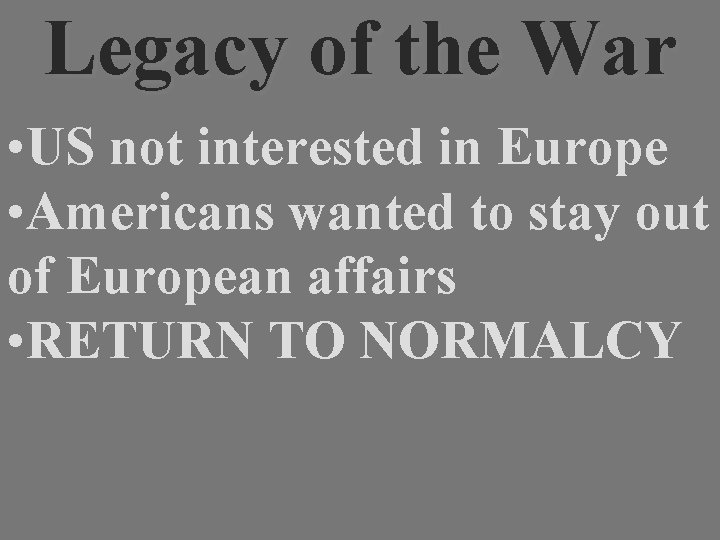 Legacy of the War

•US not interested in Europe
•Americans wanted to stay out of European affairs
•RETURN TO NORMALCY